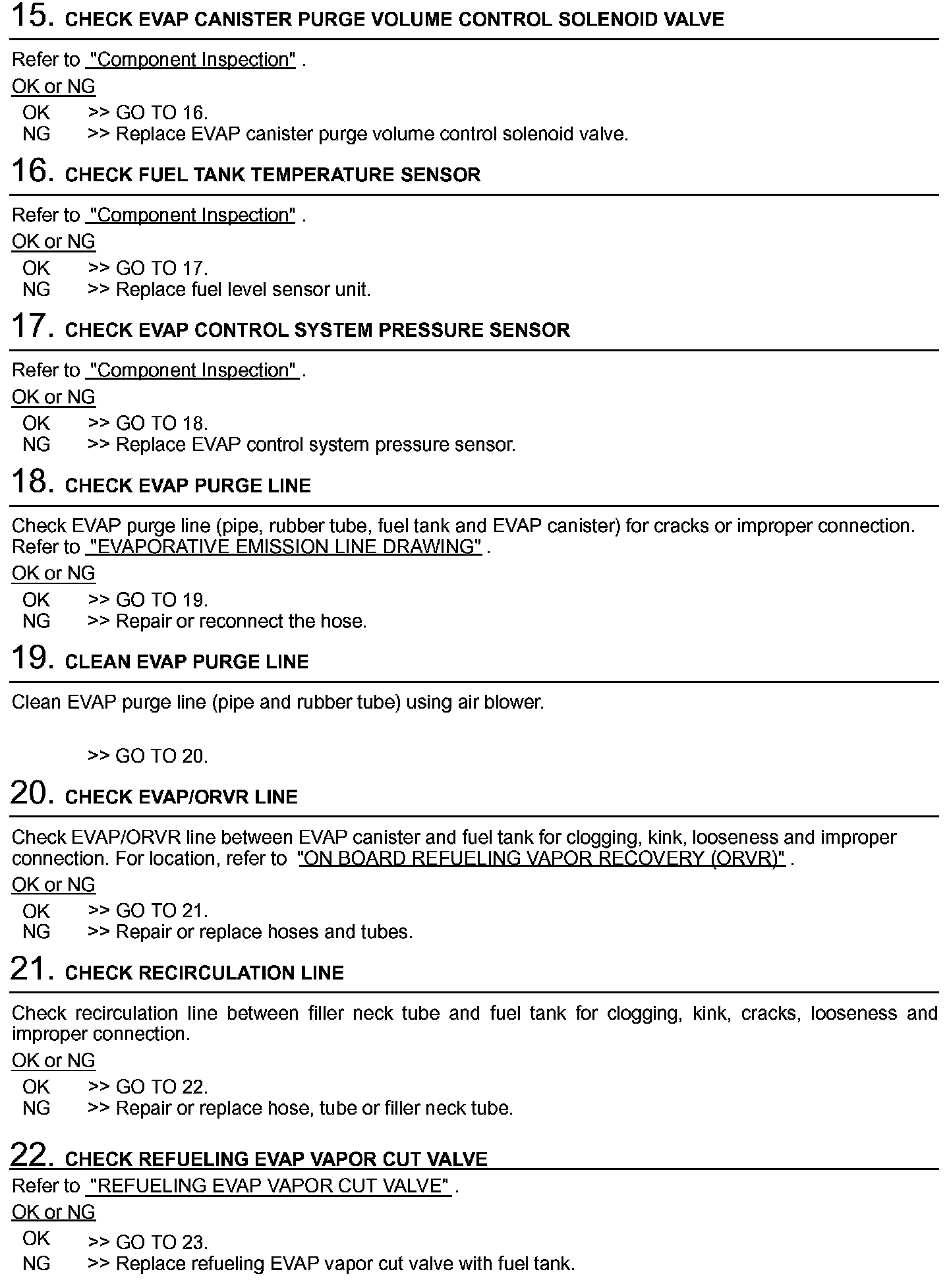 15. CHECK EVAP CANISTER PURGE VOLUME CONTROL SOLENOID VALVE

Refer to "Component Inspection" .

OK or NG

OK >> GO TO 16.
NG >> Replace EVAP canister purge volume control solenoid valve.

16. CHECK FUEL TANK TEMPERATURE SENSOR

Refer to "Component Inspection" .

OK or NG

OK >> GO TO 17.
NG >> Replace fuel level sensor unit.

17. CHECK EVAP CONTROL SYSTEM PRESSURE SENSOR

Refer to "Component Inspection" .

OK or NG

OK >> GO TO 18.
NG >> Replace EVAP control system pressure sensor.

18. CHECK EVAP PURGE LINE

Check EVAP purge line (pipe, rubber tube, fuel tank and EVAP canister) for cracks or improper connection. Refer to "EVAPORATIVE EMISSION LINE DRAWING" .

OK or NG

OK >> GO TO 19.
NG >> Repair or reconnect the hose.

19. CLEAN EVAP PURGE LINE

Clean EVAP purge line (pipe and rubber tube) using air blower.

>> GO TO 20.

20. CHECK EVAP/ORVR LINE

Check EVAP/ORVR line between EVAP canister and fuel tank for clogging, kink, looseness and improper connection. For location, refer to "ON BOARD REFUELING VAPOR RECOVERY (ORVR)" .

OK or NG

OK >> GO TO 21.
NG >> Repair or replace hoses and tubes.

21. CHECK RECIRCULATION LINE

Check recirculation line between filler neck tube and fuel tank for clogging, kink, cracks, looseness and improper connection.

OK or NG

OK >> GO TO 22.
NG >> Repair or replace hose, tube or filler neck tube.

22. CHECK REFUELING EVAP VAPOR CUT VALVE

Refer to "REFUELING EVAP VAPOR CUT VALVE" .

OK or NG

OK >> GO TO 23.
NG >> Replace refueling EVAP vapor cut valve with fuel tank.